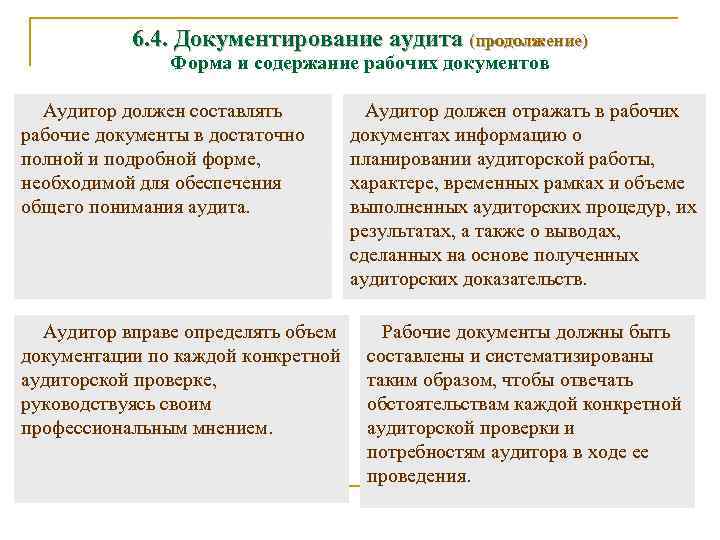 6.4. Документирование аудита (продолжение)
Форма и содержание рабочих документов

Аудитор должен составлять рабочие документы в достаточно полной и подробной форме, необходимой для обеспечения общего понимания аудита.

Аудитор должен отражать в рабочих документах информацию о планировании аудиторской работы, характере, временных рамках и объеме выполненных аудиторских процедур, их результатах, а также о выводах, сделанных на основе полученных аудиторских доказательств.

Аудитор вправе определять объем документации по каждой конкретной аудиторской проверке, руководствуясь своим профессиональным мнением.

Рабочие документы должны быть составлены и систематизированы таким образом, чтобы отвечать обстоятельствам каждой конкретной аудиторской проверки и потребностям аудитора в ходе ее проведения.